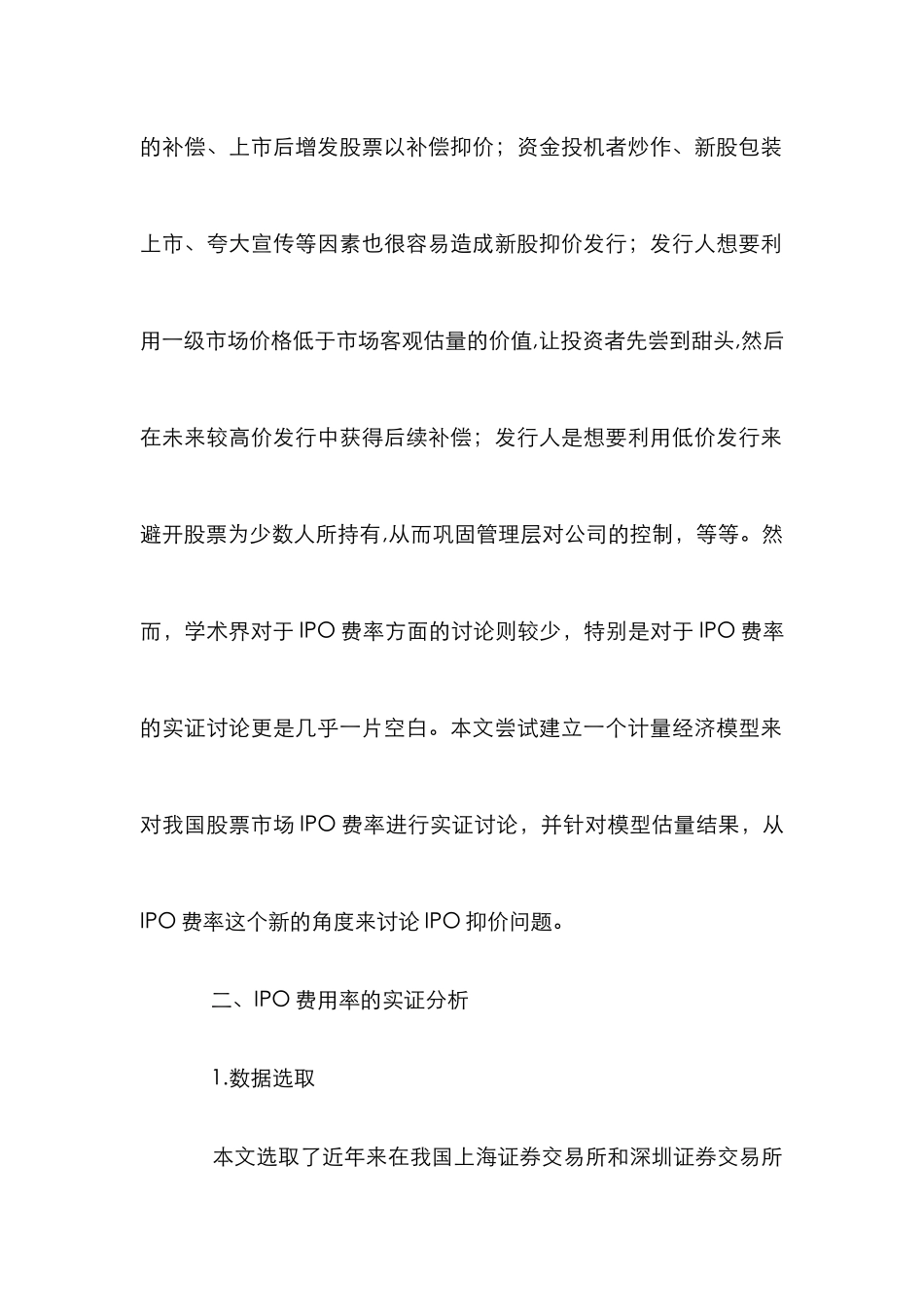 的补偿、上市后增发股票以补偿抑价；资金投机者炒作、新股包装上市、夸大宣传等因素也很容易造成新股抑价发行；发行人想要利用一级市场价格低于市场客观估量的价值,让投资者先尝到甜头,然后在未来较高价发行中获得后续补偿；发行人是想要利用低价发行来避开股票为少数人所持有,从而巩固管理层对公司的控制，等等。然而，学术界对于 IPO 费率方面的讨论则较少，特别是对于 IPO 费率的实证讨论更是几乎一片空白。本文尝试建立一个计量经济模型来对我国股票市场 IPO 费率进行实证讨论，并针对模型估量结果，从 IPO 费率这个新的角度来讨论 IPO 抑价问题。

二、IPO 费用率的实证分析

1.数据选取

本文选取了近年来在我国上海证券交易所和深圳证券交易所